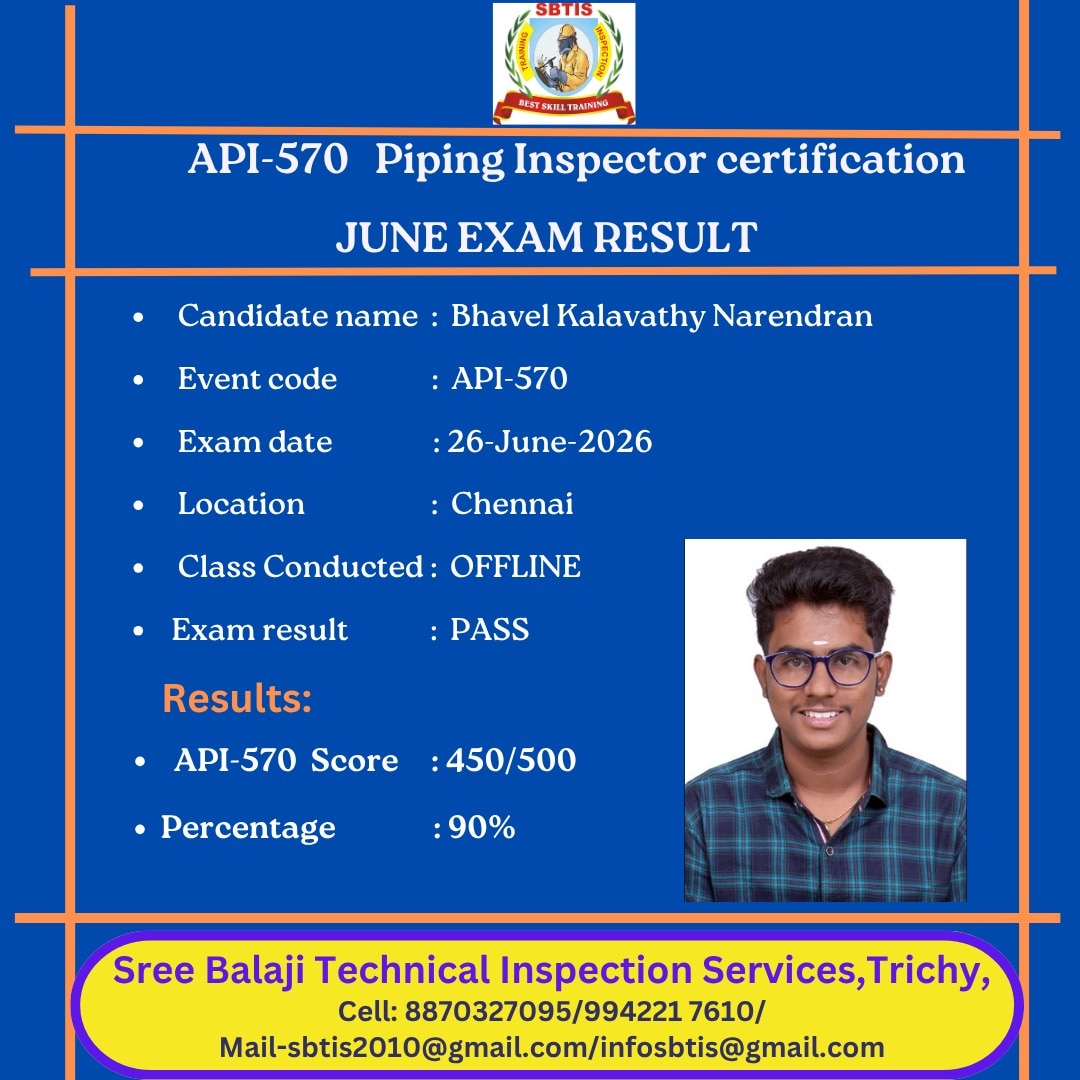 SBTIS
TRAINING INSPECTION
BEST SKILL TRAINING

API-570 Piping Inspector certification

JUNE EXAM RESULT

- Candidate name : Bhavel Kalavathy Narendran
- Event code : API-570
- Exam date : 26-June-2026
- Location : Chennai
- Class Conducted : OFFLINE
- Exam result : PASS

Results:

- API-570 Score : 450/500
- Percentage : 90%

Sree Balaji Technical Inspection Services,Trichy,
Cell: 8870327095/994221 7610/
Mail-sbtis2010@gmail.com/infosbtis@gmail.com